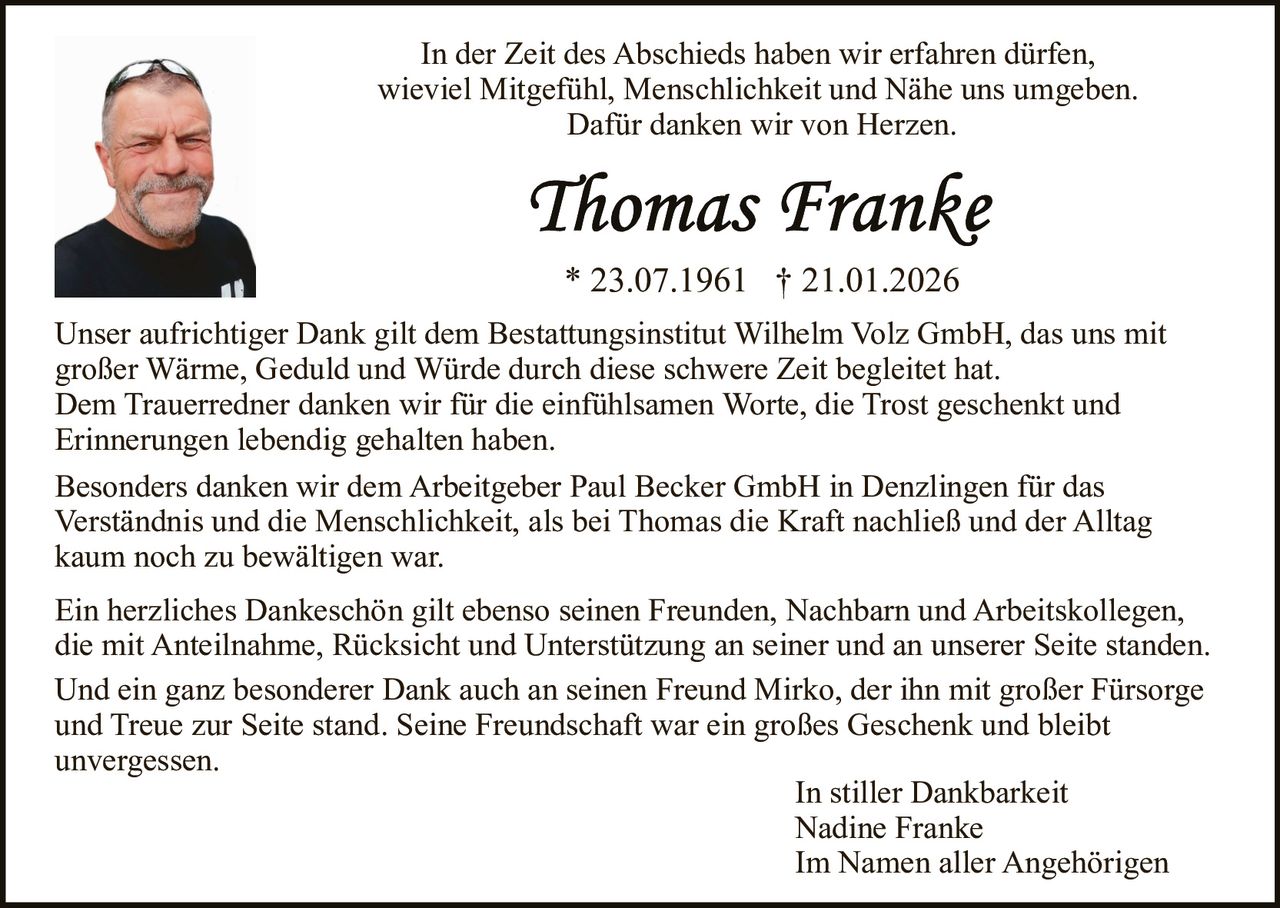 In der Zeit des Abschieds haben wir erfahren dürfen,
wieviel Mitgefühl, Menschlichkeit und Nähe uns umgeben.
Dafür danken wir von Herzen.

Thomas Franke

* 23.07.1961 † 21.01.2026

Unser aufrichtiger Dank gilt dem Bestattungsinstitut Wilhelm Volz GmbH, das uns mit großer Wärme, Geduld und Würde durch diese schwere Zeit begleitet hat.
Dem Trauerredner danken wir für die einfühlsamen Worte, die Trost geschenkt und Erinnerungen lebendig gehalten haben.

Besonders danken wir dem Arbeitgeber Paul Becker GmbH in Denzlingen für das Verständnis und die Menschlichkeit, als bei Thomas die Kraft nachließ und der Alltag kaum noch zu bewältigen war.

Ein herzliches Dankeschön gilt ebenso seinen Freunden, Nachbarn und Arbeitskollegen, die mit Anteilnahme, Rücksicht und Unterstützung an seiner und an unserer Seite standen.

Und ein ganz besonderer Dank auch an seinen Freund Mirko, der ihn mit großer Fürsorge und Treue zur Seite stand. Seine Freundschaft war ein großes Geschenk und bleibt unvergessen.

In stiller Dankbarkeit
Nadine Franke
Im Namen aller Angehörigen